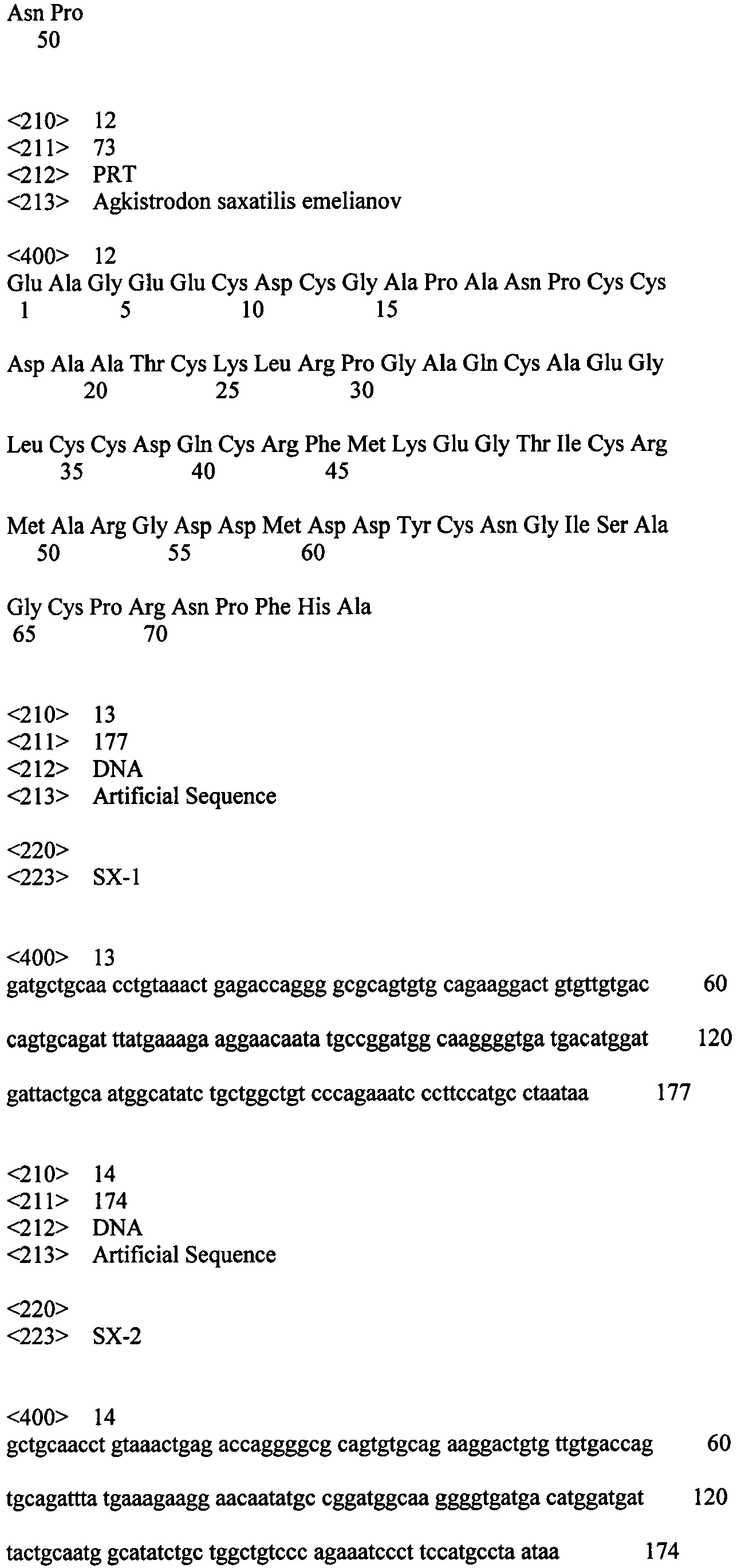 Asn Pro
50

<210> 12
<211> 73
<212> PRT
<213> Agkistrodon saxatilis emelianov

<400> 12
Glu Ala Gly Glu Glu Cys Asp Cys Gly Ala Pro Ala Asn Pro Cys Cys
1 5 10 15

Asp Ala Ala Thr Cys Lys Leu Arg Pro Gly Ala Gln Cys Ala Glu Gly
20 25 30

Leu Cys Cys Asp Gln Cys Arg Phe Met Lys Glu Gly Thr Ile Cys Arg
35 40 45

Met Ala Arg Gly Asp Asp Met Asp Asp Tyr Cys Asn Gly Ile Ser Ala
50 55 60

Gly Cys Pro Arg Asn Pro Phe His Ala
65 70

<210> 13
<211> 177
<212> DNA
<213> Artificial Sequence

<220>
<223> SX-1

<400> 13
gatgctgcaa cctgtaaact gagaccaggg gcgcagtgtg cagaaggact gtgttgtgac 60

cagtgcagat ttatgaaaga aggaacaata tgccggatgg caaggggtga tgacatggat 120

gattactgca atggcatatc tgctggctgt cccagaaatc ccttccatgc ctaataa 177

<210> 14
<211> 174
<212> DNA
<213> Artificial Sequence

<220>
<223> SX-2

<400> 14
gctgcaacct gtaaactgag accaggggcg cagtgtgcag aaggactgtg ttgtgaccag 60

tgcagattta tgaaagaagg aacaatatgc cggatggcaa ggggtgatga catggatgat 120

tactgcaatg gcatatctgc tggctgtccc agaaatccct tccatgccta ataa 174